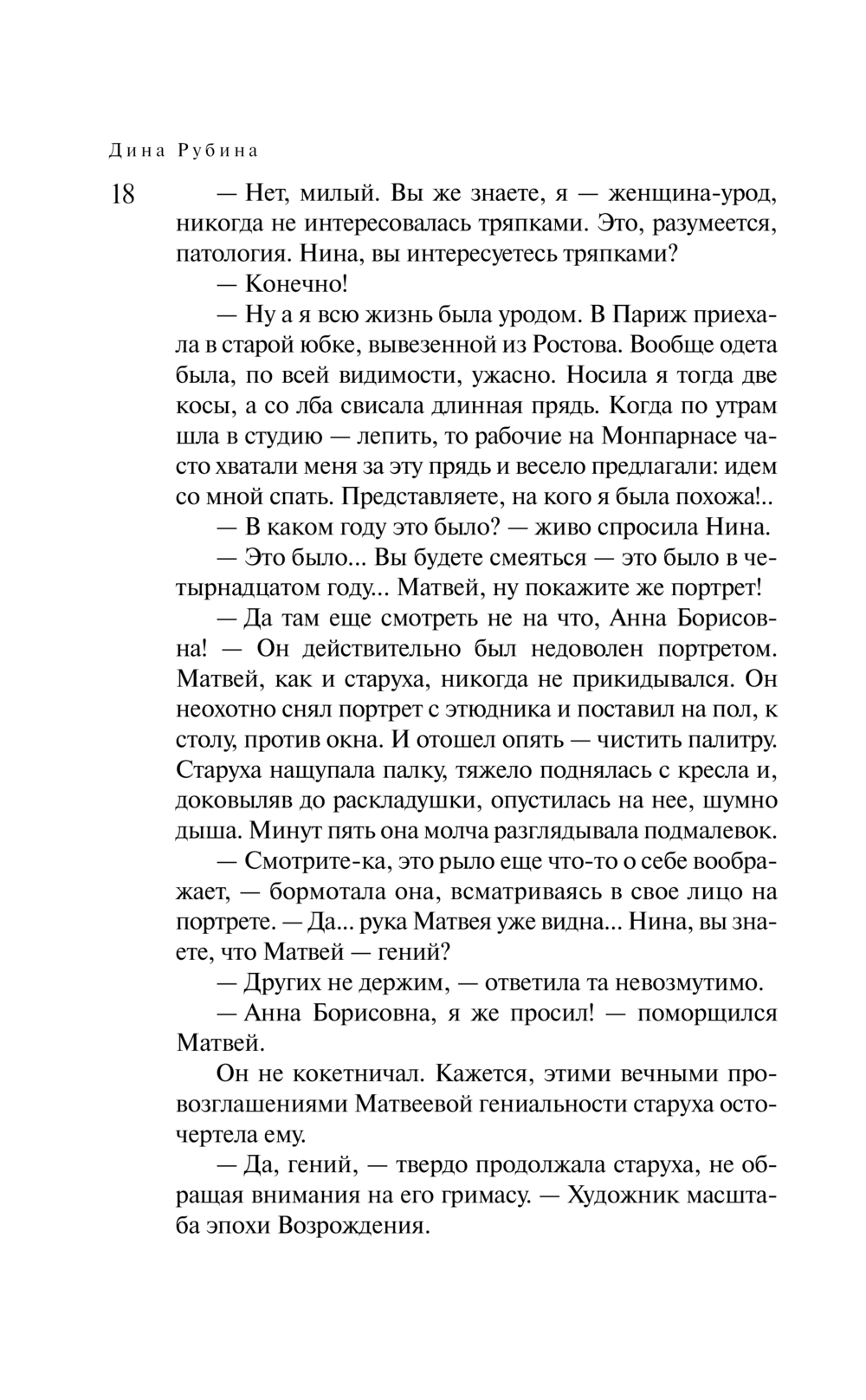 Дина Рубина

18

— Нет, милый. Вы же знаете, я — женщина-урод, никогда не интересовалась тряпками. Это, разумеется, патология. Нина, вы интересуетесь тряпками?

— Конечно!

— Ну а я всю жизнь была уродом. В Париж приехала в старой юбке, вывезенной из Ростова. Вообще одета была, по всей видимости, ужасно. Носила я тогда две косы, а со лба свисала длинная прядь. Когда по утрам шла в студию — лепить, то рабочие на Монпарнасе часто хватали меня за эту прядь и весело предлагали: идем со мной спать. Представляете, на кого я была похожа!..

— В каком году это было? — живо спросила Нина.

— Это было... Вы будете смеяться — это было в четырнадцатом году... Матвей, ну покажите же портрет!

— Да там еще смотреть не на что, Анна Борисовна! — Он действительно был недоволен портретом. Матвей, как и старуха, никогда не прикидывался. Он неохотно снял портрет с этюдника и поставил на пол, к столу, против окна. И отошел опять — чистить палитру. Старуха нащупала палку, тяжело поднялась с кресла и, доковыляв до раскладушки, опустилась на нее, шумно дыша. Минут пять она молча разглядывала подмалевок.

— Смотрите-ка, это рыло еще что-то о себе воображает, — бормотала она, всматриваясь в свое лицо на портрете. — Да... рука Матвея уже видна... Нина, вы знаете, что Матвей — гений?

— Других не держим, — ответила та невозмутимо.

— Анна Борисовна, я же просил! — поморщился Матвей.

Он не кокетничал. Кажется, этими вечными провозглашениями Матвеевой гениальности старуха осточертела ему.

— Да, гений, — твердо продолжала старуха, не обращая внимания на его гримасу. — Художник масштаба эпохи Возрождения.